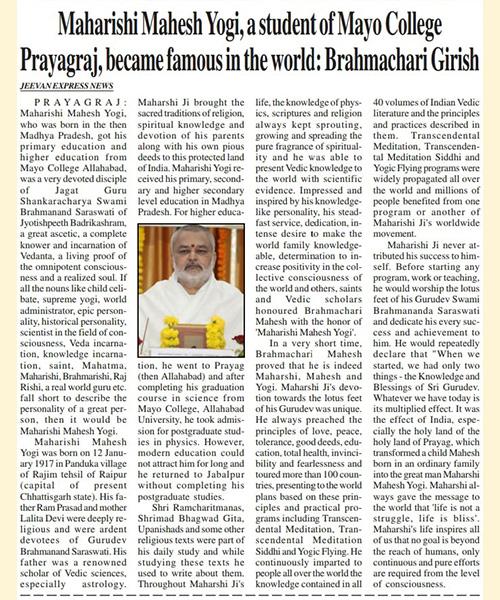 Maharishi Mahesh Yogi, a student of Mayo College Prayagraj, became famous in the world: Brahmachari Girish

JEEVAN EXPRESS NEWS

PRAYAGRAJ: Maharishi Mahesh Yogi, who was born in the then Madhya Pradesh, got his primary education and higher education from Mayo College Allahabad, was a very devoted disciple of Jagat Guru Shankaracharya Swami Brahmanand Saraswati of Jyotishpeeth Badrikashram, a great ascetic, a complete knower and incarnation of Vedanta, a living proof of the omnipotent consciousness and a realized soul. If all the nouns like child celibate, supreme yogi, world administrator, epic personality, historical personality, scientist in the field of consciousness, Veda incarnation, knowledge incarnation, saint, Mahatma, Maharishi, Brahmarishi, Raj Rishi, a real world guru etc. fall short to describe the personality of a great person, then it would be Maharishi Mahesh Yogi.

Maharishi Mahesh Yogi was born on 12 January 1917 in Panduka village of Rajim tehsil of Raipur (capital of present Chhattisgarh state). His father Ram Prasad and mother Lalita Devi were deeply religious and were ardent devotees of Gurudev Brahmanand Saraswati. His father was a renowned scholar of Vedic sciences, especially astrology. Maharshi Ji brought the sacred traditions of religion, spiritual knowledge and devotion of his parents along with his own pious deeds to this protected land of India. Maharishi Yogi received his primary, secondary and higher secondary level education in Madhya Pradesh. For higher education, he went to Prayag (then Allahabad) and after completing his graduation course in science from Mayo College, Allahabad University, he took admission for postgraduate studies in physics. However, modern education could not attract him for long and he returned to Jabalpur without completing his postgraduate studies.

Shri Ramcharitmanas, Shrimad Bhagwad Gita, Upanishads and some other religious texts were part of his daily study and while studying these texts he used to write about them. Throughout Maharshi Ji's life, the knowledge of physics, scriptures and religion always kept sprouting, growing and spreading the pure fragrance of spirituality and he was able to present Vedic knowledge to the world with scientific evidence. Impressed and inspired by his knowledge-like personality, his steadfast service, dedication, intense desire to make the world family knowledgeable, determination to increase positivity in the collective consciousness of the world and others, saints and Vedic scholars honoured Brahmachari Mahesh with the honor of 'Maharishi Mahesh Yogi'.

In a very short time, Brahmachari Mahesh proved that he is indeed Maharshi, Mahesh and Yogi. Maharshi Ji's devotion towards the lotus feet of his Gurudev was unique. He always preached the principles of love, peace, tolerance, good deeds, education, total health, invincibility and fearlessness and toured more than 100 countries, presenting to the world plans based on these principles and practical programs including Transcendental Meditation, Transcendental Meditation Siddhi and Yogic Flying. He continuously imparted to people all over the world the knowledge contained in all 40 volumes of Indian Vedic literature and the principles and practices described in them. Transcendental Meditation, Transcendental Meditation Siddhi and Yogic Flying programs were widely propagated all over the world and millions of people benefited from one program or another of Maharishi Ji's worldwide movement.

Maharishi Ji never attributed his success to himself. Before starting any program, work or teaching, he would worship the lotus feet of his Gurudev Swami Brahmananda Saraswati and dedicate his every success and achievement to him. He would repeatedly declare that "When we started, we had only two things - the Knowledge and Blessings of Sri Gurudev. Whatever we have today is its multiplied effect. It was the effect of India, especially the holy land of the holy land of Prayag, which transformed a child Mahesh born in an ordinary family into the great man Maharshi Mahesh Yogi. Maharshi always gave the message to the world that 'life is not a struggle, life is bliss'. Maharshi's life inspires all of us that no goal is beyond the reach of humans, only continuous and pure efforts are required from the level of consciousness.